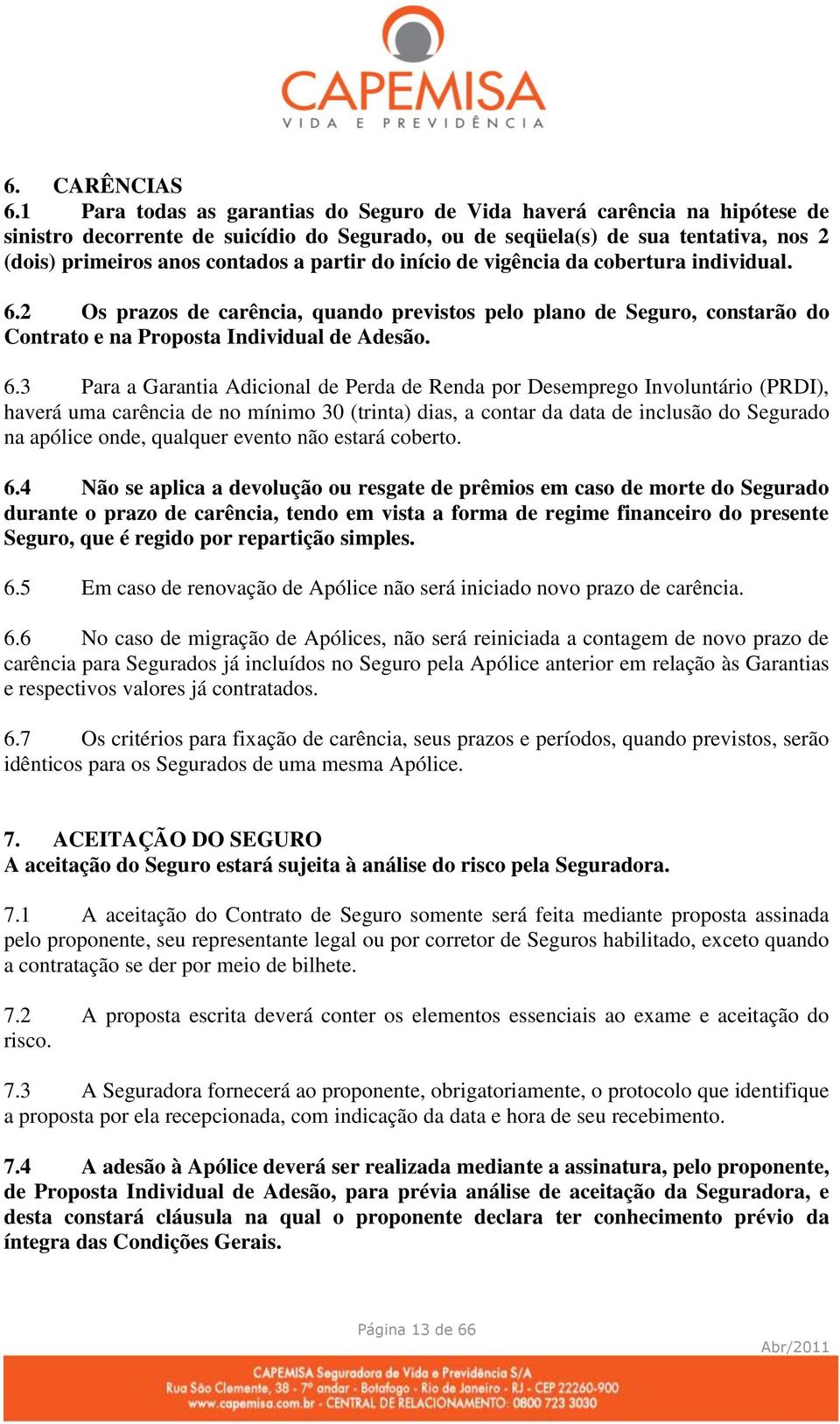 CAPEMISA
VIDA E PREVIDÊNCIA

6. CARÊNCIAS
6.1 Para todas as garantias do Seguro de Vida haverá carência na hipótese de sinistro decorrente de suicídio do Segurado, ou de seqüela(s) de sua tentativa, nos 2 (dois) primeiros anos contados a partir do início de vigência da cobertura individual.

6.2 Os prazos de carência, quando previstos pelo plano de Seguro, constarão do Contrato e na Proposta Individual de Adesão.

6.3 Para a Garantia Adicional de Perda de Renda por Desemprego Involuntário (PRDI), haverá uma carência de no mínimo 30 (trinta) dias, a contar da data de inclusão do Segurado na apólice onde, qualquer evento não estará coberto.

6.4 Não se aplica a devolução ou resgate de prêmios em caso de morte do Segurado durante o prazo de carência, tendo em vista a forma de regime financeiro do presente Seguro, que é regido por repartição simples.

6.5 Em caso de renovação de Apólice não será iniciado novo prazo de carência.

6.6 No caso de migração de Apólices, não será reiniciada a contagem de novo prazo de carência para Segurados já incluídos no Seguro pela Apólice anterior em relação às Garantias e respectivos valores já contratados.

6.7 Os critérios para fixação de carência, seus prazos e períodos, quando previstos, serão idênticos para os Segurados de uma mesma Apólice.

7. ACEITAÇÃO DO SEGURO
A aceitação do Seguro estará sujeita à análise do risco pela Seguradora.

7.1 A aceitação do Contrato de Seguro somente será feita mediante proposta assinada pelo proponente, seu representante legal ou por corretor de Seguros habilitado, exceto quando a contratação se der por meio de bilhete.

7.2 A proposta escrita deverá conter os elementos essenciais ao exame e aceitação do risco.

7.3 A Seguradora fornecerá ao proponente, obrigatoriamente, o protocolo que identifique a proposta por ela recepcionada, com indicação da data e hora de seu recebimento.

7.4 A adesão à Apólice deverá ser realizada mediante a assinatura, pelo proponente, de Proposta Individual de Adesão, para prévia análise de aceitação da Seguradora, e desta constará cláusula na qual o proponente declara ter conhecimento prévio da íntegra das Condições Gerais.

Página 13 de 66

Abr/2011

CAPEMISA Seguradora de Vida e Previdência S/A
Rua São Clemente, 38 - 7º andar - Botafogo - Rio de Janeiro - RJ - CEP 22260-900
www.capemisa.com.br - CENTRAL DE RELACIONAMENTO: 0800 723 3030